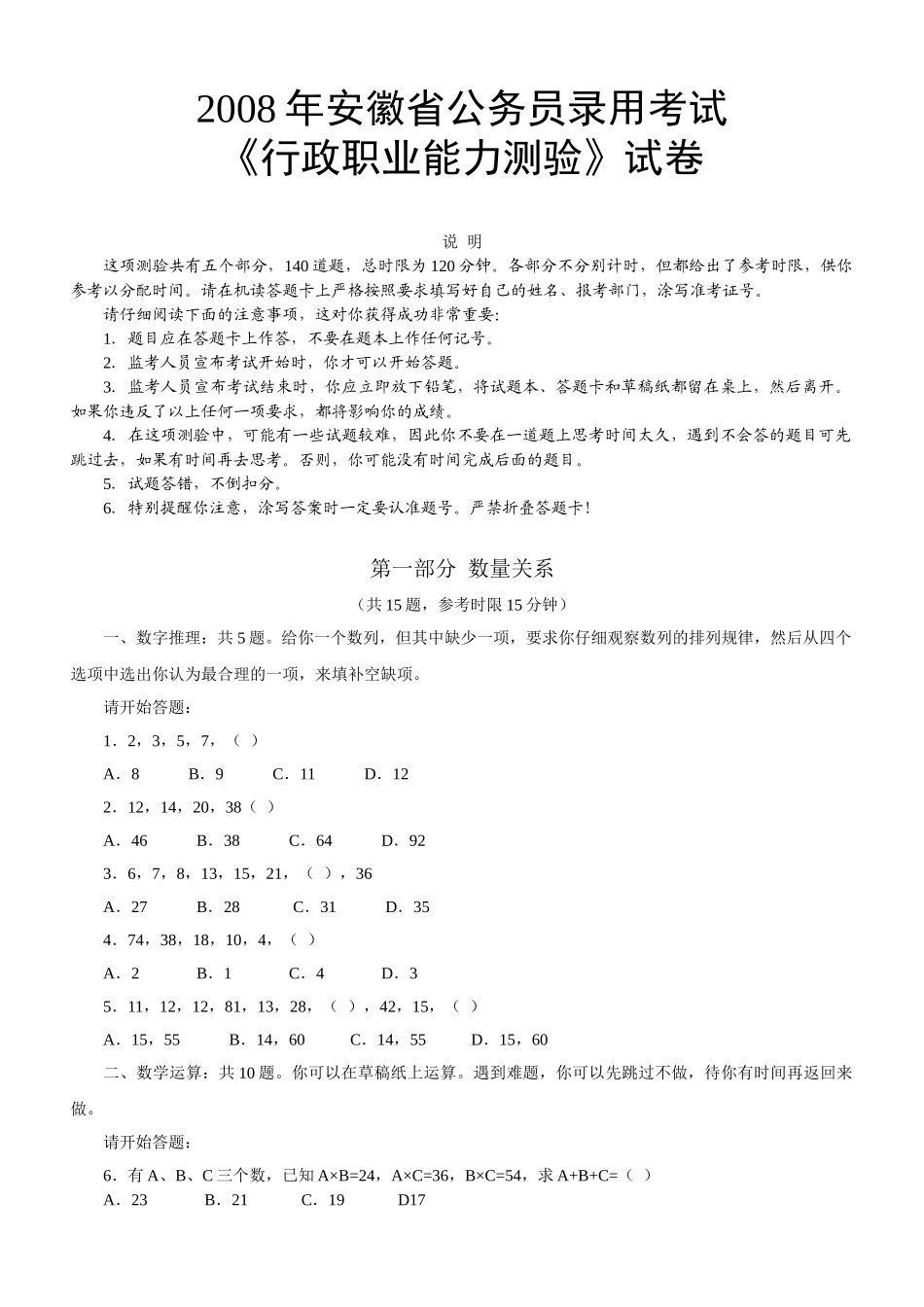 2008 年安徽省公务员录用考试
《行政职业能力测验》试卷

说 明

这项测验共有五个部分，140 道题，总时限为 120 分钟。各部分不分别计时，但都给出了参考时限，供你参考以分配时间。请在机读答题卡上严格按照要求填写好自己的姓名、报考部门，涂写准考证号。

请仔细阅读下面的注意事项，这对你获得成功非常重要:

1. 题目应在答题卡上作答，不要在题本上作任何记号。

2. 监考人员宣布考试开始时，你才可以开始答题。

3. 监考人员宣布考试结束时，你应立即放下铅笔，将试题本、答题卡和草稿纸都留在桌上，然后离开。如果你违反了以上任何一项要求，都将影响你的成绩。

4. 在这项测验中，可能有一些试题较难，因此你不要在一道题上思考时间太久，遇到不会答的题目可先跳过去，如果有时间再去思考。否则，你可能没有时间完成后面的题目。

5. 试题答错，不倒扣分。

6. 特别提醒你注意，涂写答案时一定要认准题号。严禁折叠答题卡!

第一部分 数量关系

（共 15 题，参考时限 15 分钟）

一、数字推理：共 5 题。给你一个数列，但其中缺少一项，要求你仔细观察数列的排列规律，然后从四个选项中选出你认为最合理的一项，来填补空缺项。

请开始答题：

1．2，3，5，7，（ ）

A．8 B．9 C．11 D．12

2．12，14，20，38（ ）

A．46 B．38 C．64 D．92

3．6，7，8，13，15，21，（ ），36

A．27 B．28 C．31 D．35

4．74，38，18，10，4，（ ）

A．2 B．1 C．4 D．3

5．11，12，12，81，13，28，（ ），42，15，（ ）

A．15，55 B．14，60 C．14，55 D．15，60

二、数学运算：共 10 题。你可以在草稿纸上运算。遇到难题，你可以先跳过不做，待你有时间再返回来做。

请开始答题：

6．有 A、B、C 三个数，已知 A×B=24，A×C=36，B×C=54，求 A+B+C=（ ）

A．23 B．21 C．19 D17